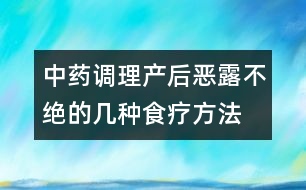 中药调理产后恶露不绝的几种食疗方法